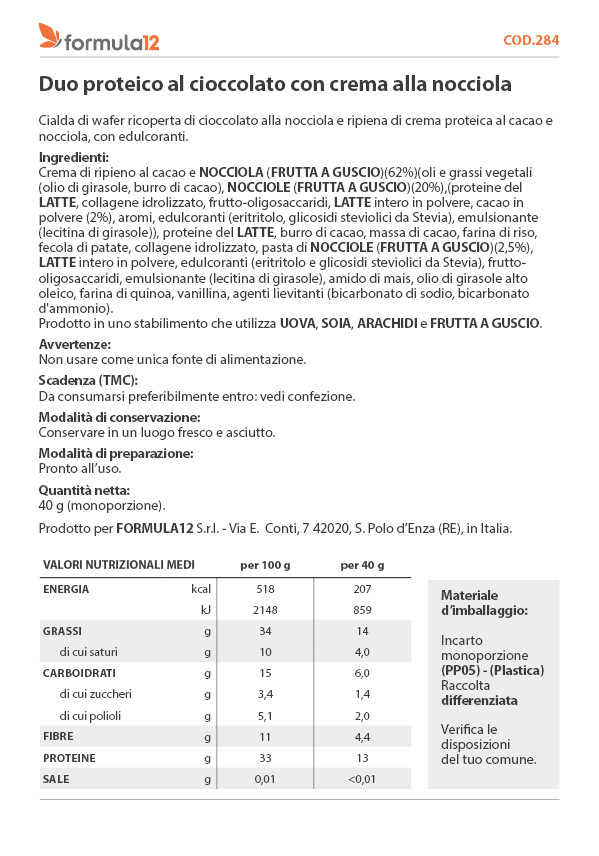 formula12

COD.284

Duo proteico al cioccolato con crema alla nocciola

Cialda di wafer ricoperta di cioccolato alla nocciola e ripiena di crema proteica al cacao e nocciola, con edulcoranti.

Ingredienti:
Crema di ripieno al cacao e NOCCIOLA (FRUTTA A GUSCIO)(62%)(oli e grassi vegetali (olio di girasole, burro di cacao), NOCCIOLE (FRUTTA A GUSCIO)(20%),(proteine del LATTE, collagene idrolizzato, frutto-oligosaccaridi, LATTE intero in polvere, cacao in polvere (2%), aromi, edulcoranti (eritritolo, glicosidi steviolici da Stevia), emulsionante (lecitina di girasole)), proteine del LATTE, burro di cacao, massa di cacao, farina di riso, fecola di patate, collagene idrolizzato, pasta di NOCCIOLE (FRUTTA A GUSCIO)(2,5%), LATTE intero in polvere, edulcoranti (eritritolo e glicosidi steviolici da Stevia), frutto-oligosaccaridi, emulsionante (lecitina di girasole), amido di mais, olio di girasole alto oleico, farina di quinoa, vanillina, agenti lievitanti (bicarbonato di sodio, bicarbonato d'ammonio).
Prodotto in uno stabilimento che utilizza UOVA, SOIA, ARACHIDI e FRUTTA A GUSCIO.

Avvertenze:
Non usare come unica fonte di alimentazione.

Scadenza (TMC):
Da consumarsi preferibilmente entro: vedi confezione.

Modalità di conservazione:
Conservare in un luogo fresco e asciutto.

Modalità di preparazione:
Pronto all'uso.

Quantità netta:
40 g (monoporzione).

Prodotto per FORMULA12 S.r.l. - Via E. Conti, 7 42020, S. Polo d'Enza (RE), in Italia.

| VALORI NUTRIZIONALI MEDI | | per 100 g | per 40 g |
|---|---|---|---|
| ENERGIA | kcal | 518 | 207 |
| | kJ | 2148 | 859 |
| GRASSI | g | 34 | 14 |
| di cui saturi | g | 10 | 4,0 |
| CARBOIDRATI | g | 15 | 6,0 |
| di cui zuccheri | g | 3,4 | 1,4 |
| di cui polioli | g | 5,1 | 2,0 |
| FIBRE | g | 11 | 4,4 |
| PROTEINE | g | 33 | 13 |
| SALE | g | 0,01 | <0,01 |

Materiale d'imballaggio:

Incarto monoporzione (PP05) - (Plastica) Raccolta differenziata

Verifica le disposizioni del tuo comune.